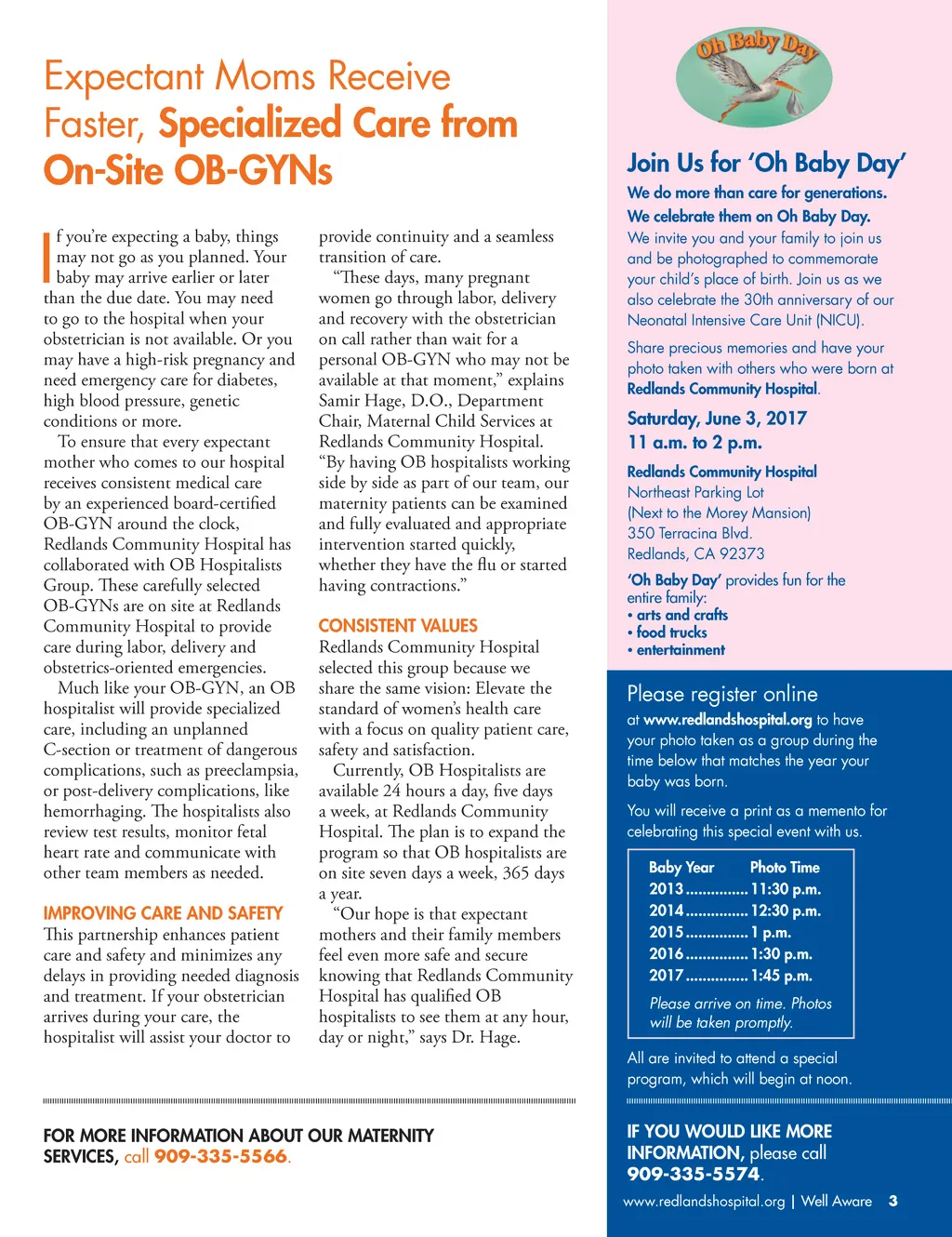 Expectant Moms Receive Faster, Specialized Care from On-Site OB-GYNs

If you're expecting a baby, things may not go as you planned. Your baby may arrive earlier or later than the due date. You may need to go to the hospital when your obstetrician is not available. Or you may have a high-risk pregnancy and need emergency care for diabetes, high blood pressure, genetic conditions or more.

To ensure that every expectant mother who comes to our hospital receives consistent medical care by an experienced board-certified OB-GYN around the clock, Redlands Community Hospital has collaborated with OB Hospitalists Group. These carefully selected OB-GYNs are on site at Redlands Community Hospital to provide care during labor, delivery and obstetrics-oriented emergencies.

Much like your OB-GYN, an OB hospitalist will provide specialized care, including an unplanned C-section or treatment of dangerous complications, such as preeclampsia, or post-delivery complications, like hemorrhaging. The hospitalists also review test results, monitor fetal heart rate and communicate with other team members as needed.

IMPROVING CARE AND SAFETY
This partnership enhances patient care and safety and minimizes any delays in providing needed diagnosis and treatment. If your obstetrician arrives during your care, the hospitalist will assist your doctor to provide continuity and a seamless transition of care.

"These days, many pregnant women go through labor, delivery and recovery with the obstetrician on call rather than wait for a personal OB-GYN who may not be available at that moment," explains Samir Hage, D.O., Department Chair, Maternal Child Services at Redlands Community Hospital. "By having OB hospitalists working side by side as part of our team, our maternity patients can be examined and fully evaluated and appropriate intervention started quickly, whether they have the flu or started having contractions."

CONSISTENT VALUES
Redlands Community Hospital selected this group because we share the same vision: Elevate the standard of women's health care with a focus on quality patient care, safety and satisfaction.

Currently, OB Hospitalists are available 24 hours a day, five days a week, at Redlands Community Hospital. The plan is to expand the program so that OB hospitalists are on site seven days a week, 365 days a year.

"Our hope is that expectant mothers and their family members feel even more safe and secure knowing that Redlands Community Hospital has qualified OB hospitalists to see them at any hour, day or night," says Dr. Hage.

FOR MORE INFORMATION ABOUT OUR MATERNITY SERVICES, call 909-335-5566.

Oh Baby Day

Join Us for 'Oh Baby Day'
We do more than care for generations.
We celebrate them on Oh Baby Day.
We invite you and your family to join us and be photographed to commemorate your child's place of birth. Join us as we also celebrate the 30th anniversary of our Neonatal Intensive Care Unit (NICU).

Share precious memories and have your photo taken with others who were born at Redlands Community Hospital.

Saturday, June 3, 2017
11 a.m. to 2 p.m.

Redlands Community Hospital
Northeast Parking Lot
(Next to the Morey Mansion)
350 Terracina Blvd.
Redlands, CA 92373

'Oh Baby Day' provides fun for the entire family:
• arts and crafts
• food trucks
• entertainment

Please register online
at www.redlandshospital.org to have your photo taken as a group during the time below that matches the year your baby was born.

You will receive a print as a memento for celebrating this special event with us.

| Baby Year | Photo Time |
|---|---|
| 2013 | 11:30 p.m. |
| 2014 | 12:30 p.m. |
| 2015 | 1 p.m. |
| 2016 | 1:30 p.m. |
| 2017 | 1:45 p.m. |

Please arrive on time. Photos will be taken promptly.

All are invited to attend a special program, which will begin at noon.

IF YOU WOULD LIKE MORE INFORMATION, please call 909-335-5574.

www.redlandshospital.org | Well Aware 3